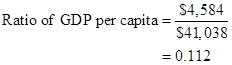 $\text{Ratio of GDP per capita} = \frac{\$4,584}{\$41,038}$

$= 0.112$